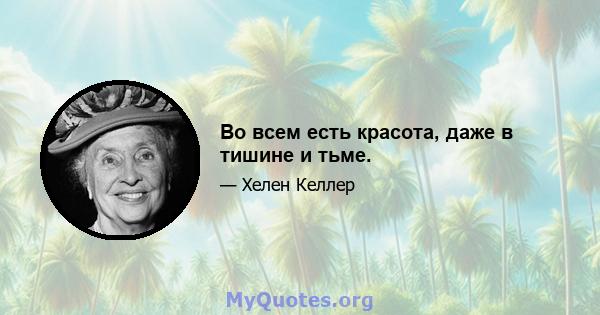 Во всем есть красота, даже в тишине и тьме.

— Хелен Келлер

MyQuotes.org